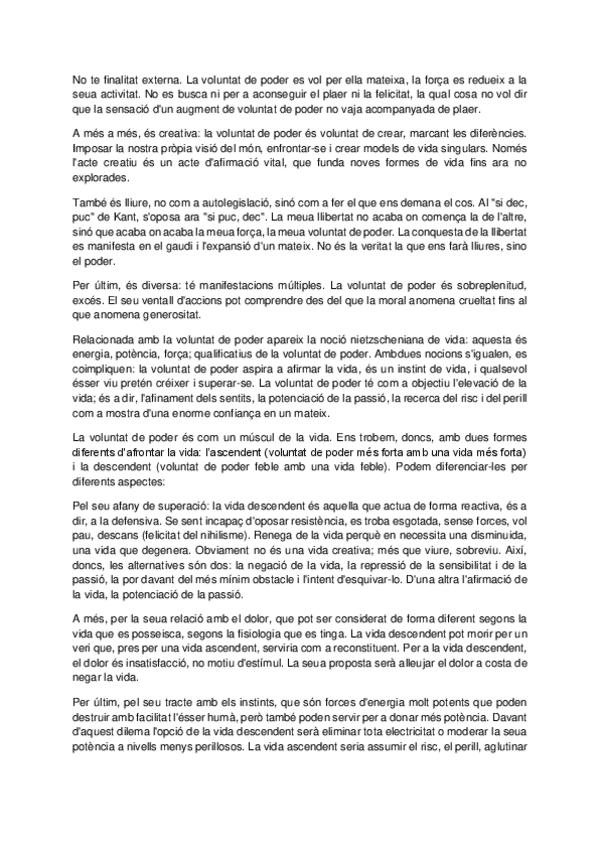 No te finalitat externa. La voluntat de poder es vol per ella mateixa, la força es redueix a la seua activitat. No es busca ni per a aconseguir el plaer ni la felicitat, la qual cosa no vol dir que la sensació d'un augment de voluntat de poder no vaja acompanyada de plaer.

A més a més, és creativa: la voluntat de poder és voluntat de crear, marcant les diferències. Imposar la nostra pròpia visió del món, enfrontar-se i crear models de vida singulars. Només l'acte creatiu és un acte d'afirmació vital, que funda noves formes de vida fins ara no explorades.

També és lliure, no com a autolegislació, sinó com a fer el que ens demana el cos. Al "si dec, puc" de Kant, s'oposa ara "si puc, dec". La meua llibertat no acaba on comença la de l'altre, sinó que acaba on acaba la meua força, la meua voluntat de poder. La conquesta de la llibertat es manifesta en el gaudi i l'expansió d'un mateix. No és la veritat la que ens farà lliures, sino el poder.

Per últim, és diversa: té manifestacions múltiples. La voluntat de poder és sobreplenitud, excés. El seu ventall d'accions pot comprendre des del que la moral anomena crueltat fins al que anomena generositat.

Relacionada amb la voluntat de poder apareix la noció nietzscheniana de vida: aquesta és energia, potència, força; qualificatius de la voluntat de poder. Ambdues nocions s'igualen, es coimpliquen: la voluntat de poder aspira a afirmar la vida, és un instint de vida, i qualsevol ésser viu pretén créixer i superar-se. La voluntat de poder té com a objectiu l'elevació de la vida; és a dir, l'afinament dels sentits, la potenciació de la passió, la recerca del risc i del perill com a mostra d'una enorme confiança en un mateix.

La voluntat de poder és com un múscul de la vida. Ens trobem, doncs, amb dues formes diferents d'afrontar la vida: l'ascendent (voluntat de poder més forta amb una vida més forta) i la descendent (voluntat de poder feble amb una vida feble). Podem diferenciar-les per diferents aspectes:

Pel seu afany de superació: la vida descendent és aquella que actua de forma reactiva, és a dir, a la defensiva. Se sent incapaç d'oposar resistència, es troba esgotada, sense forces, vol pau, descans (felicitat del nihilisme). Renega de la vida perquè en necessita una disminuïda, una vida que degenera. Obviament no és una vida creativa; més que viure, sobreviu. Així, doncs, les alternatives són dos: la negació de la vida, la repressió de la sensibilitat i de la passió, la por davant del més mínim obstacle i l'intent d'esquivar-lo. D'una altra l'afirmació de la vida, la potenciació de la passió.

A més, per la seua relació amb el dolor, que pot ser considerat de forma diferent segons la vida que es posseisca, segons la fisiologia que es tinga. La vida descendent pot morir per un verí que, pres per una vida ascendent, serviria com a reconstituent. Per a la vida descendent, el dolor és insatisfacció, no motiu d'estímul. La seua proposta serà alleujar el dolor a costa de negar la vida.

Per últim, pel seu tracte amb els instints, que són forces d'energia molt potents que poden destruir amb facilitat l'ésser humà, però també poden servir per a donar més potència. Davant d'aquest dilema l'opció de la vida descendent serà eliminar tota electricitat o moderar la seua potència a nivells menys perillosos. La vida ascendent seria assumir el risc, el perill, aglutinar